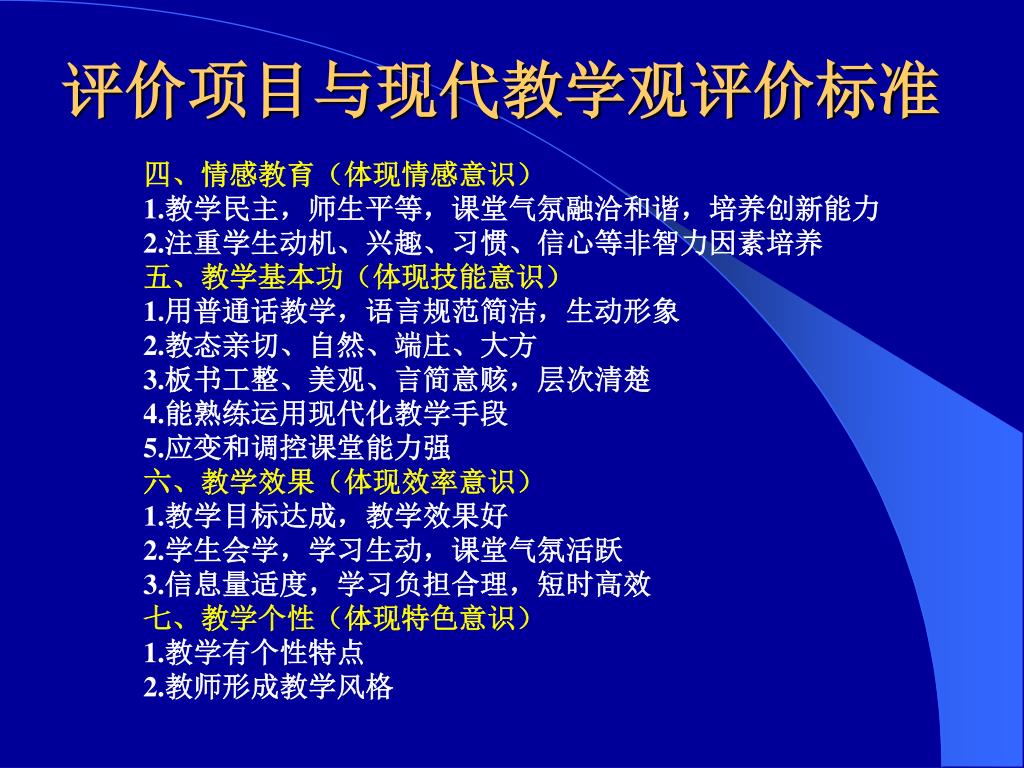 评价项目与现代教学观评价标准

四、情感教育（体现情感意识）
1.教学民主，师生平等，课堂气氛融洽和谐，培养创新能力
2.注重学生动机、兴趣、习惯、信心等非智力因素培养
五、教学基本功（体现技能意识）
1.用普通话教学，语言规范简洁，生动形象
2.教态亲切、自然、端庄、大方
3.板书工整、美观、言简意赅，层次清楚
4.能熟练运用现代化教学手段
5.应变和调控课堂能力强
六、教学效果（体现效率意识）
1.教学目标达成，教学效果好
2.学生会学，学习生动，课堂气氛活跃
3.信息量适度，学习负担合理，短时高效
七、教学个性（体现特色意识）
1.教学有个性特点
2.教师形成教学风格